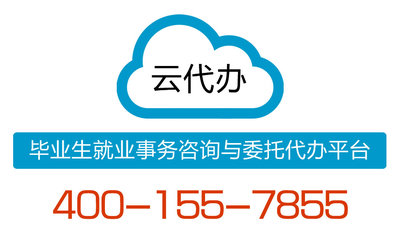 云代办

毕业生就业事务咨询与委托代办平台

400-155-7855